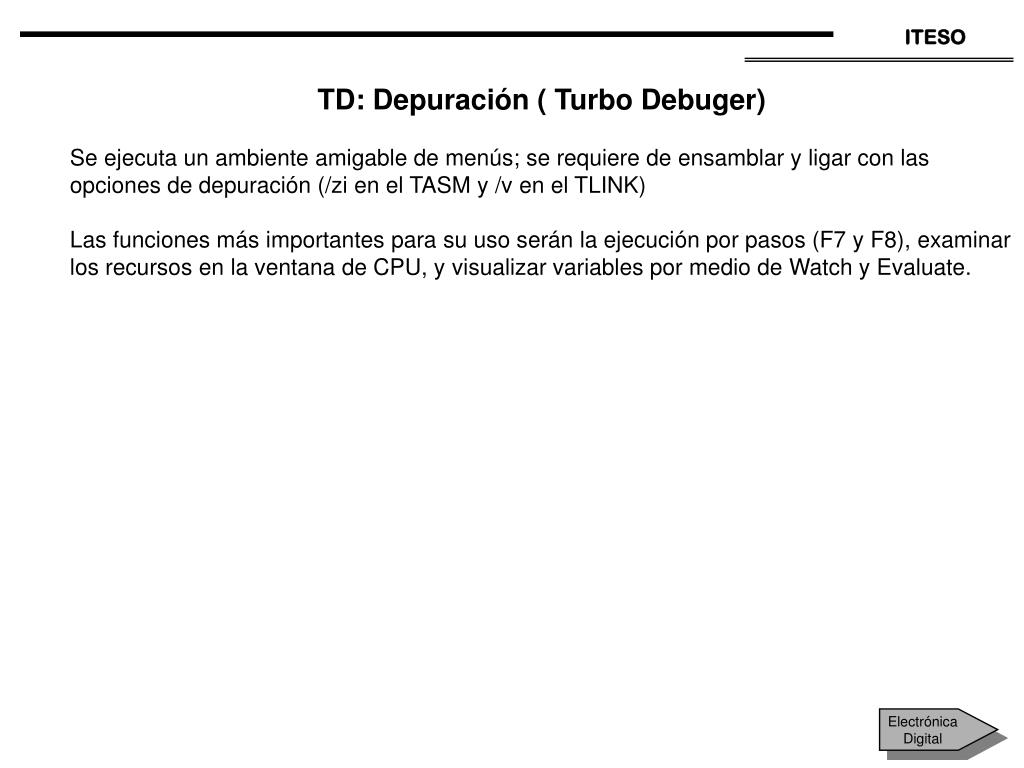 ITESO

TD: Depuración ( Turbo Debuger)

Se ejecuta un ambiente amigable de menús; se requiere de ensamblar y ligar con las opciones de depuración (/zi en el TASM y /v en el TLINK)

Las funciones más importantes para su uso serán la ejecución por pasos (F7 y F8), examinar los recursos en la ventana de CPU, y visualizar variables por medio de Watch y Evaluate.

Electrónica Digital